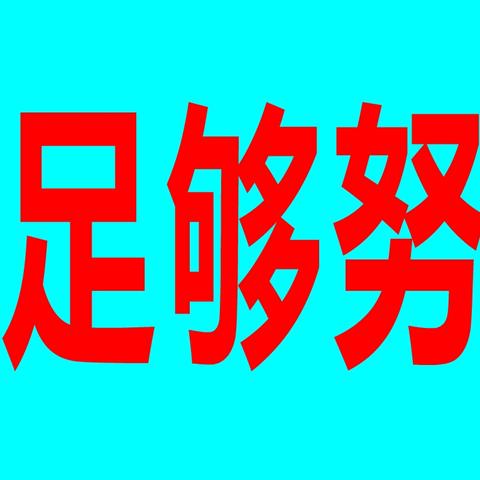 足够努